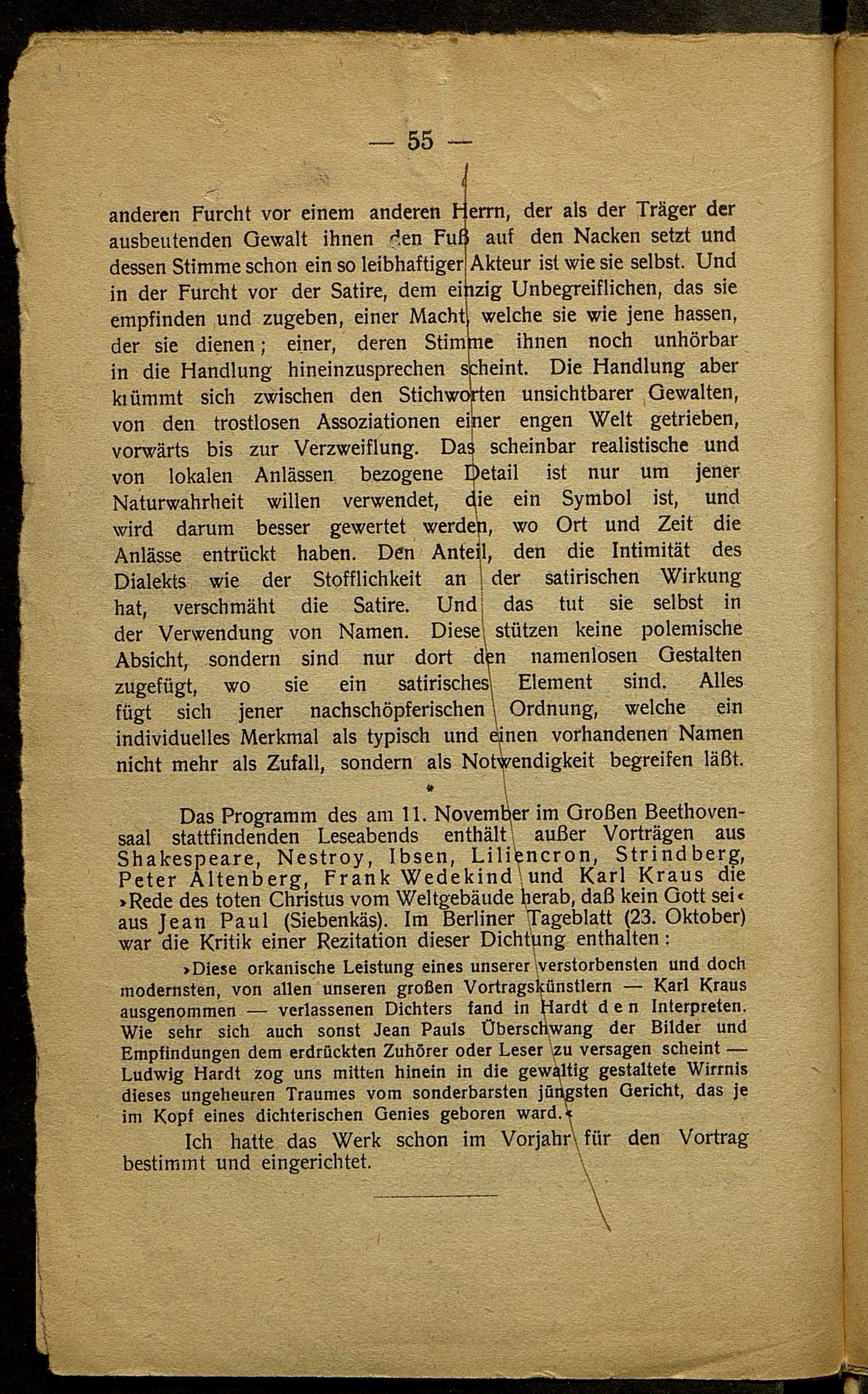 — 55 —

anderen Furcht vor einem anderen Herrn, der als der Träger der ausbeutenden Gewalt ihnen den Fuß auf den Nacken setzt und dessen Stimme schon ein so leibhaftiger Akteur ist wie sie selbst. Und in der Furcht vor der Satire, dem einzig Unbegreiflichen, das sie empfinden und zugeben, einer Macht, welche sie wie jene hassen, der sie dienen; einer, deren Stimme ihnen noch unhörbar in die Handlung hineinzusprechen scheint. Die Handlung aber krümmt sich zwischen den Stichworten unsichtbarer Gewalten, von den trostlosen Assoziationen einer engen Welt getrieben, vorwärts bis zur Verzweiflung. Das scheinbar realistische und von lokalen Anlässen bezogene Detail ist nur um jener Naturwahrheit willen verwendet, die ein Symbol ist, und wird darum besser gewertet werden, wo Ort und Zeit die Anlässe entrückt haben. Den Anteil, den die Intimität des Dialekts wie der Stofflichkeit an der satirischen Wirkung hat, verschmäht die Satire. Und das tut sie selbst in der Verwendung von Namen. Diese stützen keine polemische Absicht, sondern sind nur dort den namenlosen Gestalten zugefügt, wo sie ein satirisches Element sind. Alles fügt sich jener nachschöpferischen Ordnung, welche ein individuelles Merkmal als typisch und einen vorhandenen Namen nicht mehr als Zufall, sondern als Notwendigkeit begreifen läßt.

*

Das Programm des am 11. November im Großen Beethovensaal stattfindenden Leseabends enthält außer Vorträgen aus Shakespeare, Nestroy, Ibsen, Liliencron, Strindberg, Peter Altenberg, Frank Wedekind und Karl Kraus die »Rede des toten Christus vom Weltgebäude herab, daß kein Gott sei« aus Jean Paul (Siebenkäs). Im Berliner Tageblatt (23. Oktober) war die Kritik einer Rezitation dieser Dichtung enthalten:

»Diese orkanische Leistung eines unserer verstorbensten und doch modernsten, von allen unseren großen Vortragskünstlern — Karl Kraus ausgenommen — verlassenen Dichters fand in Hardt den Interpreten. Wie sehr sich auch sonst Jean Pauls Überschwang der Bilder und Empfindungen dem erdrückten Zuhörer oder Leser zu versagen scheint — Ludwig Hardt zog uns mitten hinein in die gewaltig gestaltete Wirrnis dieses ungeheuren Traumes vom sonderbarsten jüngsten Gericht, das je im Kopf eines dichterischen Genies geboren ward.«

Ich hatte das Werk schon im Vorjahr für den Vortrag bestimmt und eingerichtet.